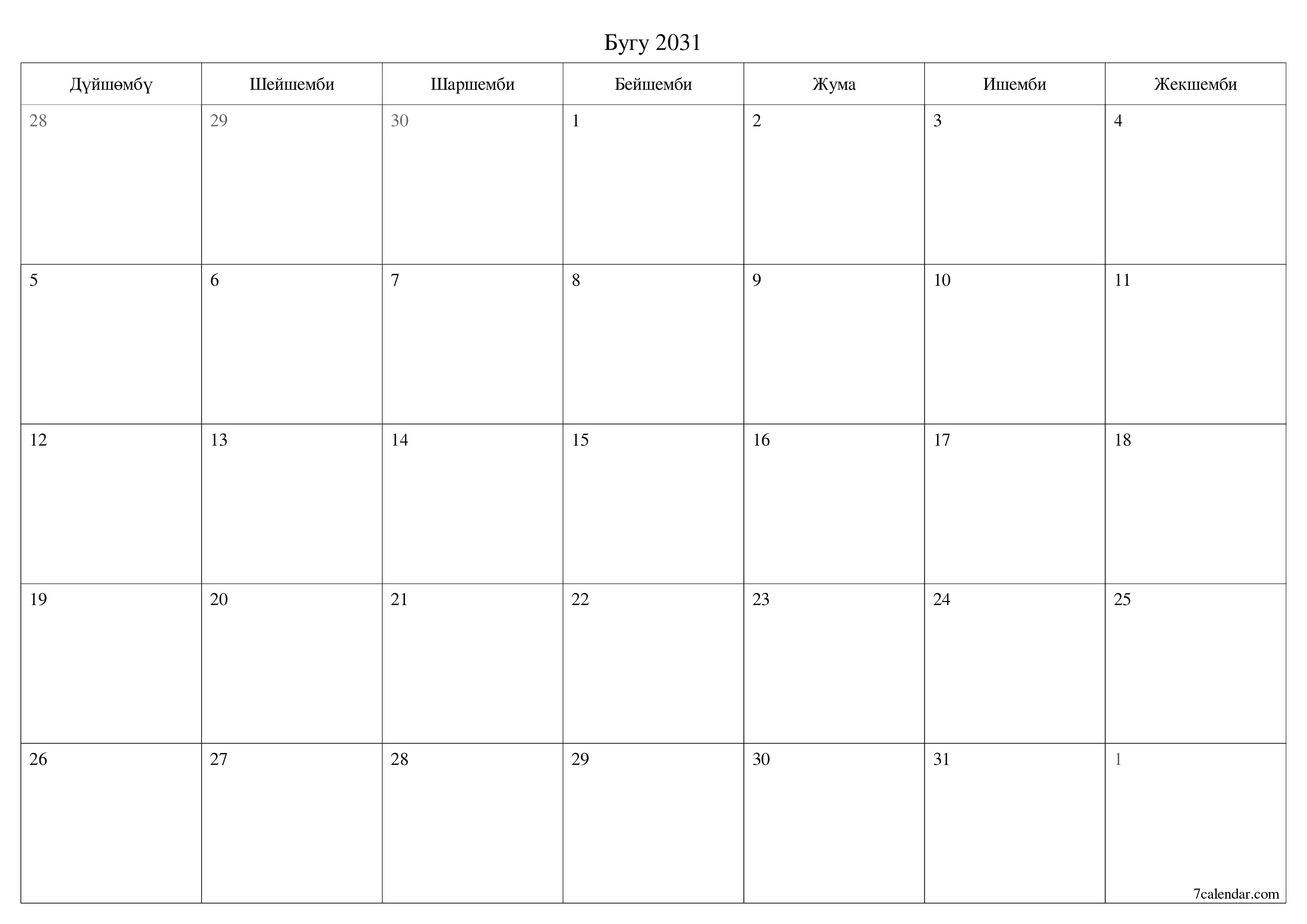 Бугу 2031

| Дүйшөмбү | Шейшемби | Шаршемби | Бейшемби | Жума | Ишемби | Жекшемби |
|---|---|---|---|---|---|---|
| 28 | 29 | 30 | 1 | 2 | 3 | 4 |
| 5 | 6 | 7 | 8 | 9 | 10 | 11 |
| 12 | 13 | 14 | 15 | 16 | 17 | 18 |
| 19 | 20 | 21 | 22 | 23 | 24 | 25 |
| 26 | 27 | 28 | 29 | 30 | 31 | 1 |

7calendar.com